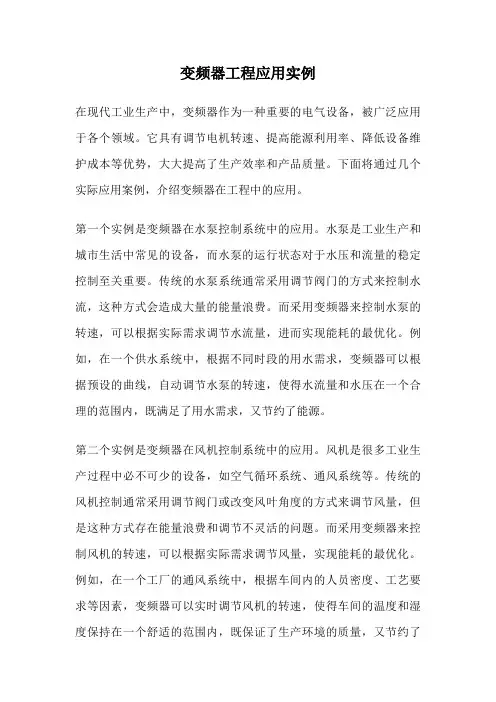 变频器工程应用实例

在现代工业生产中，变频器作为一种重要的电气设备，被广泛应用于各个领域。它具有调节电机转速、提高能源利用率、降低设备维护成本等优势，大大提高了生产效率和产品质量。下面将通过几个实际应用案例，介绍变频器在工程中的应用。

第一个实例是变频器在水泵控制系统中的应用。水泵是工业生产和城市生活中常见的设备，而水泵的运行状态对于水压和流量的稳定控制至关重要。传统的水泵系统通常采用调节阀门的方式来控制水流，这种方式会造成大量的能量浪费。而采用变频器来控制水泵的转速，可以根据实际需求调节水流量，进而实现能耗的最优化。例如，在一个供水系统中，根据不同时段的用水需求，变频器可以根据预设的曲线，自动调节水泵的转速，使得水流量和水压在一个合理的范围内，既满足了用水需求，又节约了能源。

第二个实例是变频器在风机控制系统中的应用。风机是很多工业生产过程中必不可少的设备，如空气循环系统、通风系统等。传统的风机控制通常采用调节阀门或改变风叶角度的方式来调节风量，但是这种方式存在能量浪费和调节不灵活的问题。而采用变频器来控制风机的转速，可以根据实际需求调节风量，实现能耗的最优化。例如，在一个工厂的通风系统中，根据车间内的人员密度、工艺要求等因素，变频器可以实时调节风机的转速，使得车间的温度和湿度保持在一个舒适的范围内，既保证了生产环境的质量，又节约了